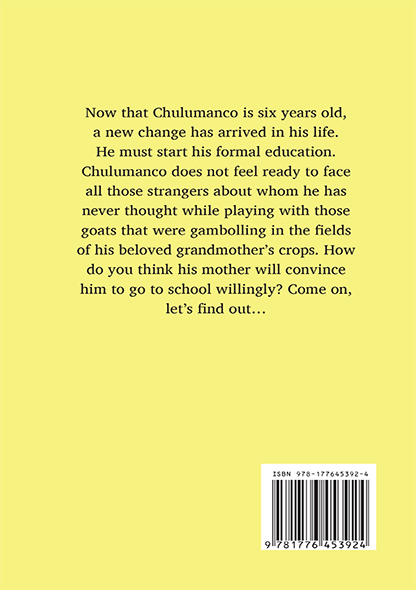 Now that Chulumanco is six years old, a new change has arrived in his life. He must start his formal education. Chulumanco does not feel ready to face all those strangers about whom he has never thought while playing with those goats that were gambolling in the fields of his beloved grandmother's crops. How do you think his mother will convince him to go to school willingly? Come on, let's find out...

ISBN 978-177645392-4

9 781776 453924